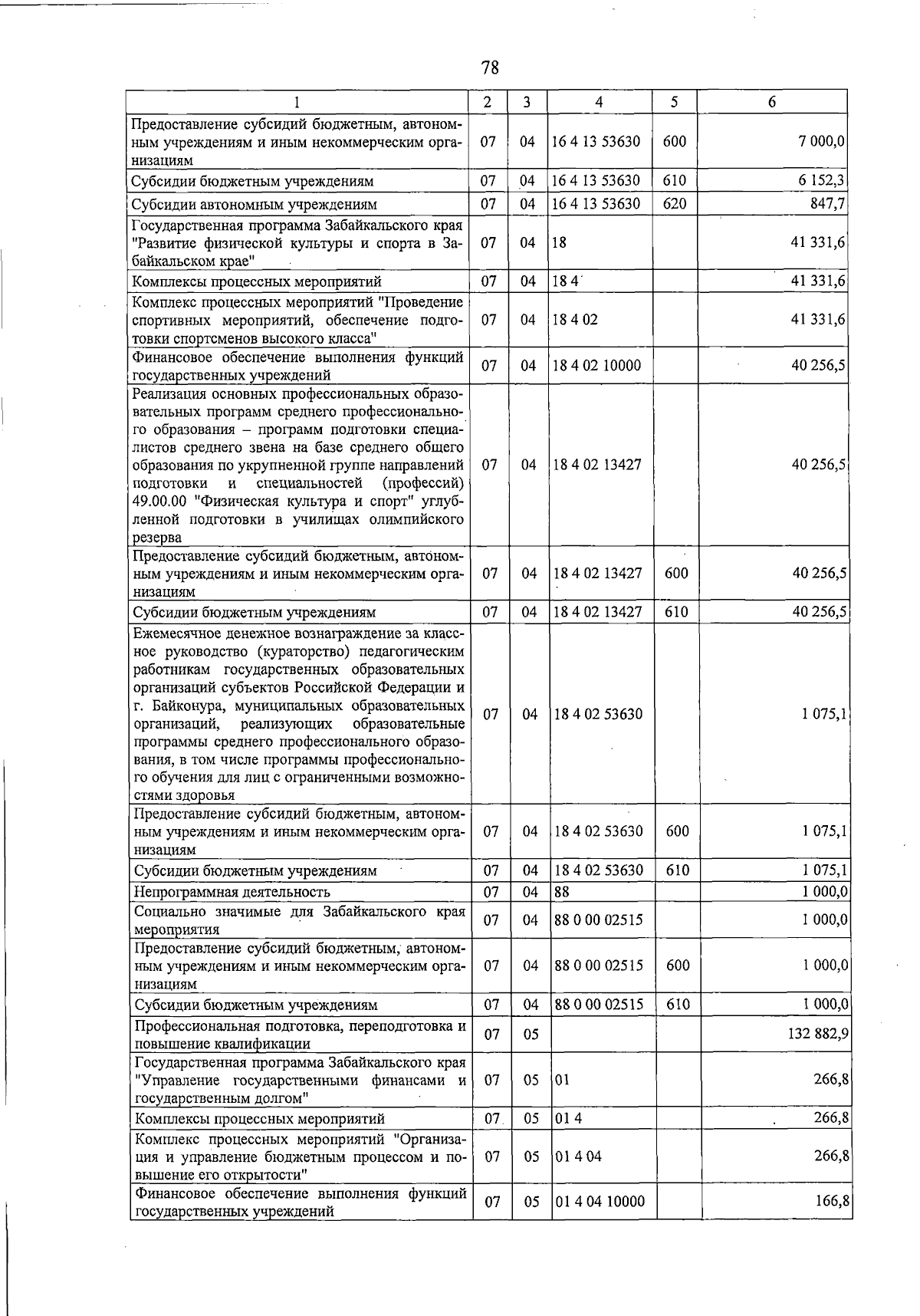 78

| 1 | 2 | 3 | 4 | 5 | 6 |
|---|---|---|---|---|---|
| Предоставление субсидий бюджетным, автономным учреждениям и иным некоммерческим организациям | 07 | 04 | 16 4 13 53630 | 600 | 7 000,0 |
| Субсидии бюджетным учреждениям | 07 | 04 | 16 4 13 53630 | 610 | 6 152,3 |
| Субсидии автономным учреждениям | 07 | 04 | 16 4 13 53630 | 620 | 847,7 |
| Государственная программа Забайкальского края "Развитие физической культуры и спорта в Забайкальском крае" | 07 | 04 | 18 | | 41 331,6 |
| Комплексы процессных мероприятий | 07 | 04 | 18 4 | | 41 331,6 |
| Комплекс процессных мероприятий "Проведение спортивных мероприятий, обеспечение подготовки спортсменов высокого класса" | 07 | 04 | 18 4 02 | | 41 331,6 |
| Финансовое обеспечение выполнения функций государственных учреждений | 07 | 04 | 18 4 02 10000 | | 40 256,5 |
| Реализация основных профессиональных образовательных программ среднего профессионального образования – программ подготовки специалистов среднего звена на базе среднего общего образования по укрупненной группе направлений подготовки и специальностей (профессий) 49.00.00 "Физическая культура и спорт" углубленной подготовки в училищах олимпийского резерва | 07 | 04 | 18 4 02 13427 | | 40 256,5 |
| Предоставление субсидий бюджетным, автономным учреждениям и иным некоммерческим организациям | 07 | 04 | 18 4 02 13427 | 600 | 40 256,5 |
| Субсидии бюджетным учреждениям | 07 | 04 | 18 4 02 13427 | 610 | 40 256,5 |
| Ежемесячное денежное вознаграждение за классное руководство (кураторство) педагогическим работникам государственных образовательных организаций субъектов Российской Федерации и г. Байконура, муниципальных образовательных организаций, реализующих образовательные программы среднего профессионального образования, в том числе программы профессионального обучения для лиц с ограниченными возможностями здоровья | 07 | 04 | 18 4 02 53630 | | 1 075,1 |
| Предоставление субсидий бюджетным, автономным учреждениям и иным некоммерческим организациям | 07 | 04 | 18 4 02 53630 | 600 | 1 075,1 |
| Субсидии бюджетным учреждениям | 07 | 04 | 18 4 02 53630 | 610 | 1 075,1 |
| Непрограммная деятельность | 07 | 04 | 88 | | 1 000,0 |
| Социально значимые для Забайкальского края мероприятия | 07 | 04 | 88 0 00 02515 | | 1 000,0 |
| Предоставление субсидий бюджетным, автономным учреждениям и иным некоммерческим организациям | 07 | 04 | 88 0 00 02515 | 600 | 1 000,0 |
| Субсидии бюджетным учреждениям | 07 | 04 | 88 0 00 02515 | 610 | 1 000,0 |
| Профессиональная подготовка, переподготовка и повышение квалификации | 07 | 05 | | | 132 882,9 |
| Государственная программа Забайкальского края "Управление государственными финансами и государственным долгом" | 07 | 05 | 01 | | 266,8 |
| Комплексы процессных мероприятий | 07 | 05 | 01 4 | | 266,8 |
| Комплекс процессных мероприятий "Организация и управление бюджетным процессом и повышение его открытости" | 07 | 05 | 01 4 04 | | 266,8 |
| Финансовое обеспечение выполнения функций государственных учреждений | 07 | 05 | 01 4 04 10000 | | 166,8 |